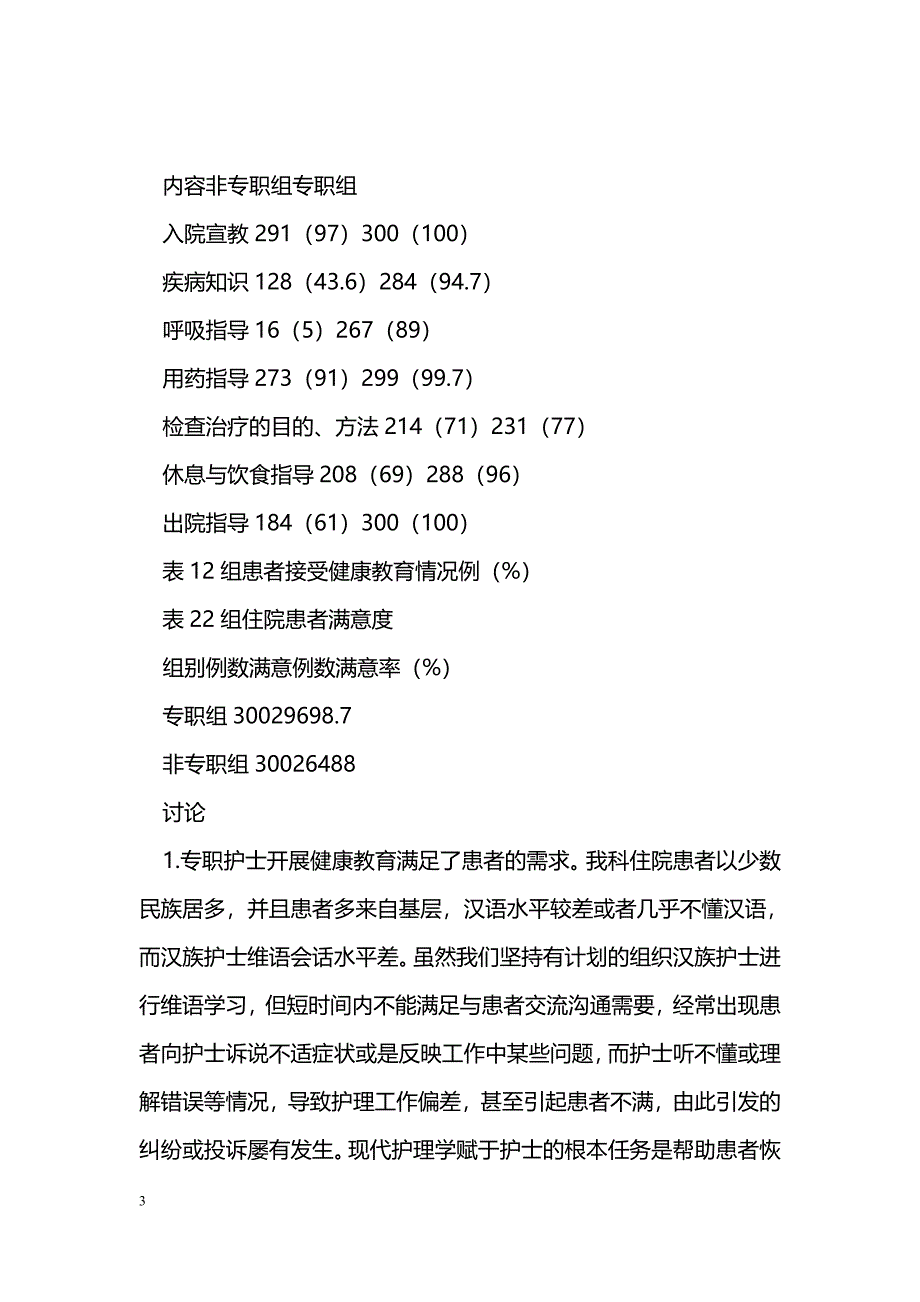 内容非专职组专职组

入院宣教 291（97）300（100）

疾病知识 128（43.6）284（94.7）

呼吸指导 16（5）267（89）

用药指导 273（91）299（99.7）

检查治疗的目的、方法 214（71）231（77）

休息与饮食指导 208（69）288（96）

出院指导 184（61）300（100）

表 12 组患者接受健康教育情况例（%）

表 22 组住院患者满意度

组别例数满意例数满意率（%）

专职组 30029698.7

非专职组 30026488

讨论

1.专职护士开展健康教育满足了患者的需求。我科住院患者以少数民族居多，并且患者多来自基层，汉语水平较差或者几乎不懂汉语，而汉族护士维语会话水平差。虽然我们坚持有计划的组织汉族护士进行维语学习，但短时间内不能满足与患者交流沟通需要，经常出现患者向护士诉说不适症状或是反映工作中某些问题，而护士听不懂或理解错误等情况，导致护理工作偏差，甚至引起患者不满，由此引发的纠纷或投诉屡有发生。现代护理学赋于护士的根本任务是帮助患者恢

3